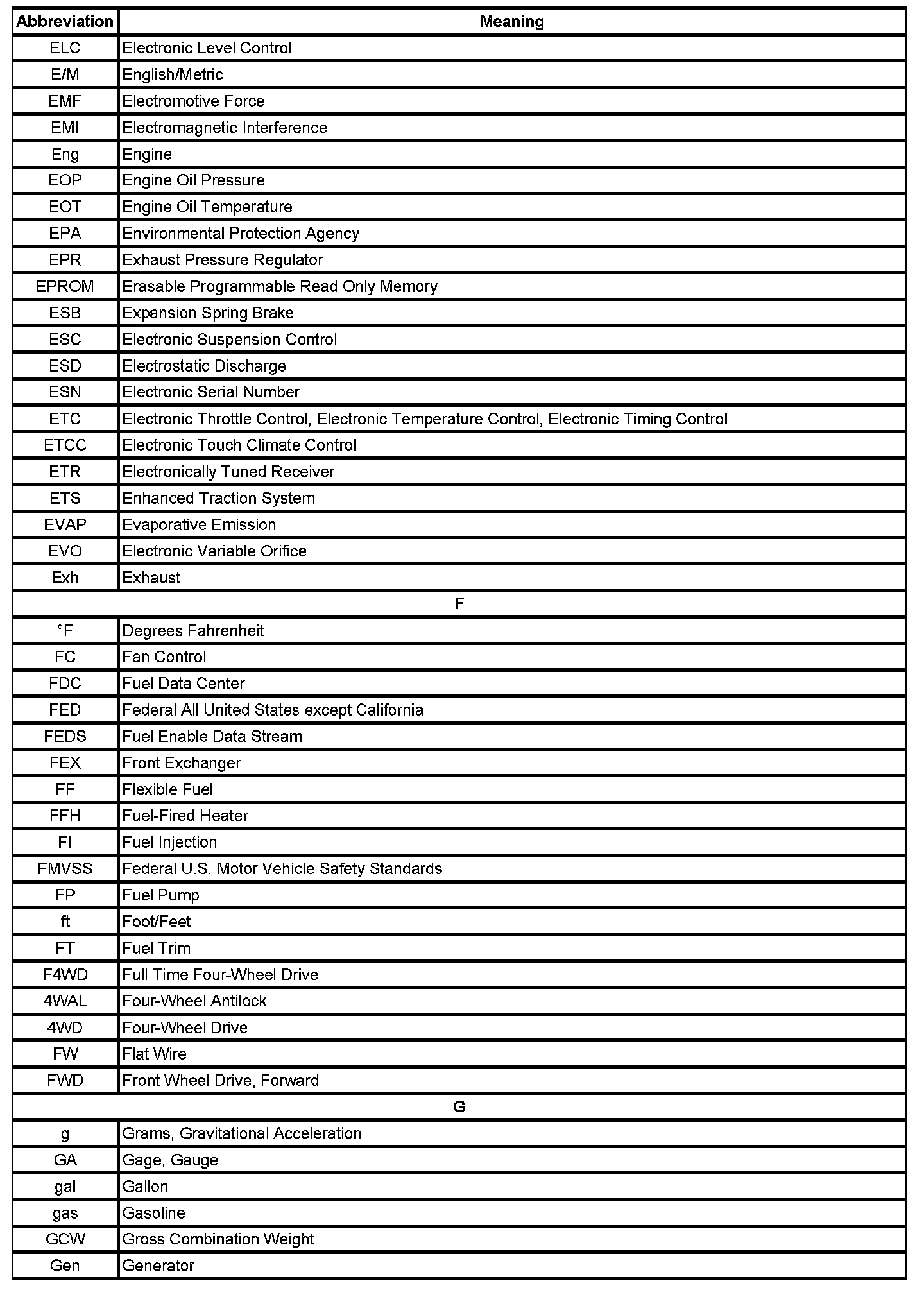 | Abbreviation | Meaning |
|---|---|
| ELC | Electronic Level Control |
| E/M | English/Metric |
| EMF | Electromotive Force |
| EMI | Electromagnetic Interference |
| Eng | Engine |
| EOP | Engine Oil Pressure |
| EOT | Engine Oil Temperature |
| EPA | Environmental Protection Agency |
| EPR | Exhaust Pressure Regulator |
| EPROM | Erasable Programmable Read Only Memory |
| ESB | Expansion Spring Brake |
| ESC | Electronic Suspension Control |
| ESD | Electrostatic Discharge |
| ESN | Electronic Serial Number |
| ETC | Electronic Throttle Control, Electronic Temperature Control, Electronic Timing Control |
| ETCC | Electronic Touch Climate Control |
| ETR | Electronically Tuned Receiver |
| ETS | Enhanced Traction System |
| EVAP | Evaporative Emission |
| EVO | Electronic Variable Orifice |
| Exh | Exhaust |
| F | |
| °F | Degrees Fahrenheit |
| FC | Fan Control |
| FDC | Fuel Data Center |
| FED | Federal All United States except California |
| FEDS | Fuel Enable Data Stream |
| FEX | Front Exchanger |
| FF | Flexible Fuel |
| FFH | Fuel-Fired Heater |
| FI | Fuel Injection |
| FMVSS | Federal U.S. Motor Vehicle Safety Standards |
| FP | Fuel Pump |
| ft | Foot/Feet |
| FT | Fuel Trim |
| F4WD | Full Time Four-Wheel Drive |
| 4WAL | Four-Wheel Antilock |
| 4WD | Four-Wheel Drive |
| FW | Flat Wire |
| FWD | Front Wheel Drive, Forward |
| G | |
| g | Grams, Gravitational Acceleration |
| GA | Gage, Gauge |
| gal | Gallon |
| gas | Gasoline |
| GCW | Gross Combination Weight |
| Gen | Generator |